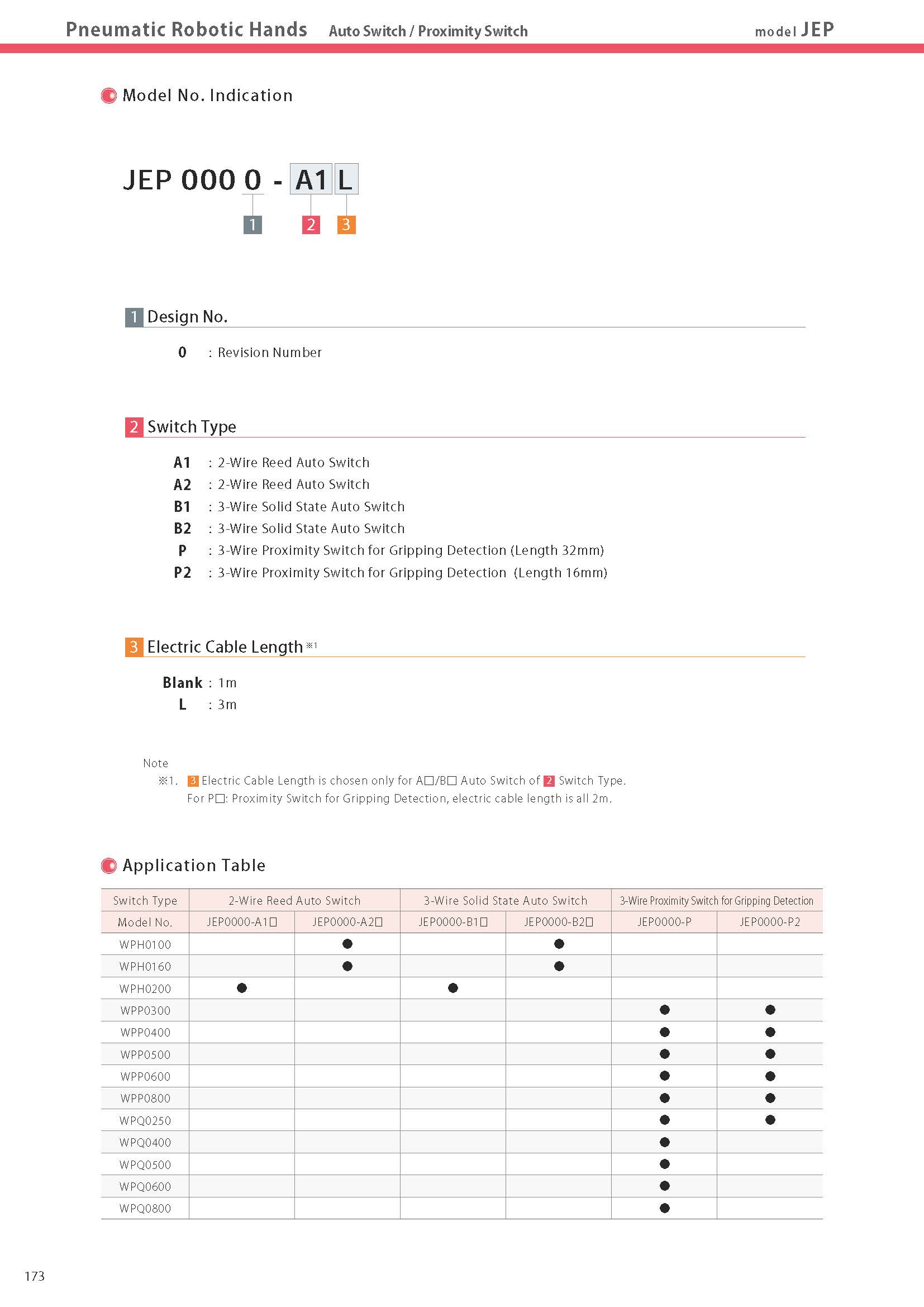 Pneumatic Robotic Hands Auto Switch / Proximity Switch model JEP

Model No. Indication

JEP 000 0 - A1 L

1 2 3

1 Design No.

0 : Revision Number

2 Switch Type

A1 : 2-Wire Reed Auto Switch
A2 : 2-Wire Reed Auto Switch
B1 : 3-Wire Solid State Auto Switch
B2 : 3-Wire Solid State Auto Switch
P : 3-Wire Proximity Switch for Gripping Detection (Length 32mm)
P2 : 3-Wire Proximity Switch for Gripping Detection (Length 16mm)

3 Electric Cable Length ※1

Blank : 1m
L : 3m

Note
※1. 3 Electric Cable Length is chosen only for A□/B□ Auto Switch of 2 Switch Type.
For P□: Proximity Switch for Gripping Detection, electric cable length is all 2m.

Application Table

| Switch Type | 2-Wire Reed Auto Switch | | 3-Wire Solid State Auto Switch | | 3-Wire Proximity Switch for Gripping Detection | |
|---|---|---|---|---|---|---|
| Model No. | JEP0000-A1□ | JEP0000-A2□ | JEP0000-B1□ | JEP0000-B2□ | JEP0000-P | JEP0000-P2 |
| WPH0100 | | ● | | ● | | |
| WPH0160 | | ● | | ● | | |
| WPH0200 | ● | | ● | | | |
| WPP0300 | | | | | ● | ● |
| WPP0400 | | | | | ● | ● |
| WPP0500 | | | | | ● | ● |
| WPP0600 | | | | | ● | ● |
| WPP0800 | | | | | ● | ● |
| WPQ0250 | | | | | ● | ● |
| WPQ0400 | | | | | ● | |
| WPQ0500 | | | | | ● | |
| WPQ0600 | | | | | ● | |
| WPQ0800 | | | | | ● | |

173